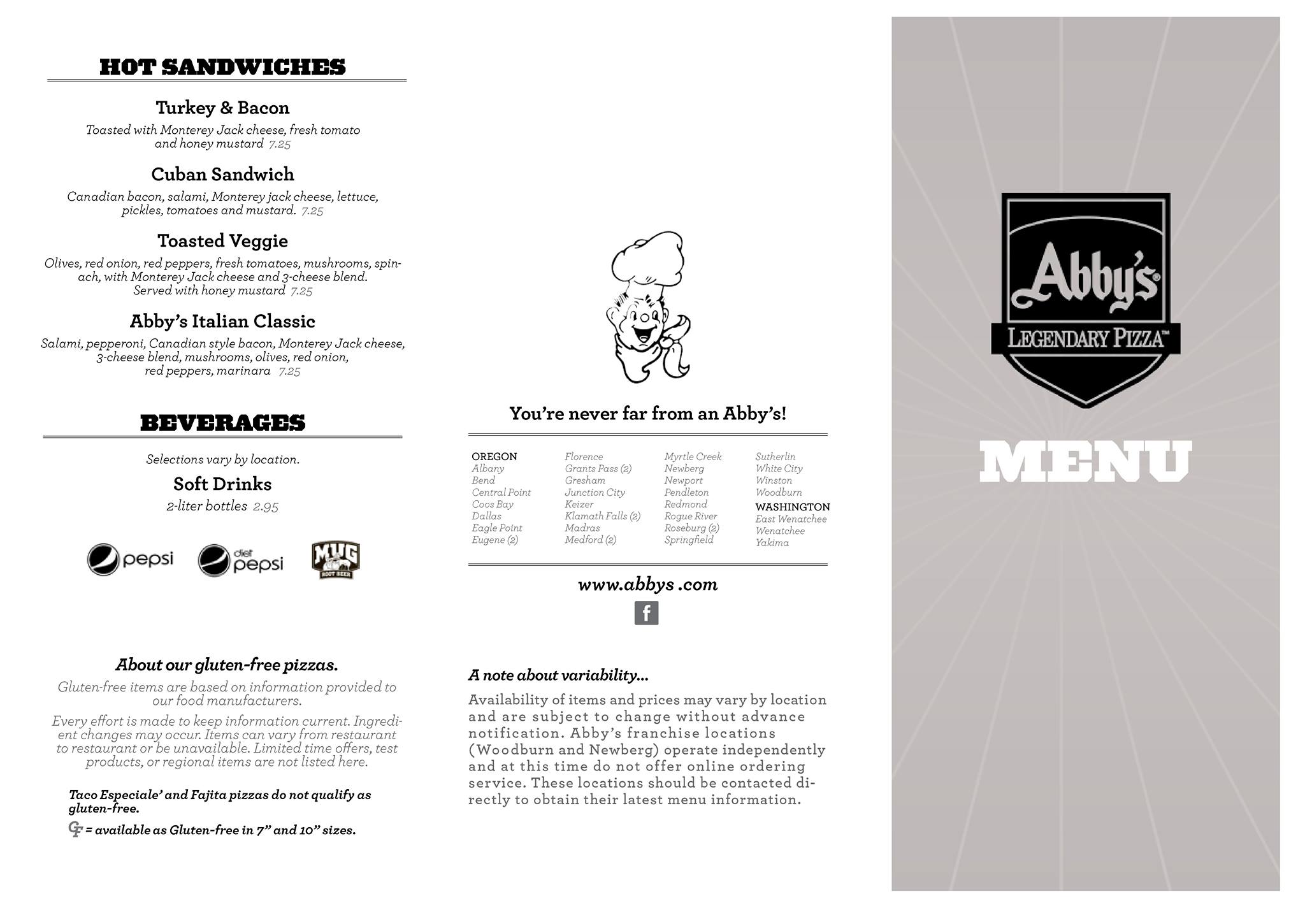 HOT SANDWICHES

Turkey & Bacon

Toasted with Monterey Jack cheese, fresh tomato and honey mustard 7.25

Cuban Sandwich

Canadian bacon, salami, Monterey jack cheese, lettuce, pickles, tomatoes and mustard. 7.25

Toasted Veggie

Olives, red onion, red peppers, fresh tomatoes, mushrooms, spinach, with Monterey Jack cheese and 3-cheese blend. Served with honey mustard 7.25

Abby's Italian Classic

Salami, pepperoni, Canadian style bacon, Monterey Jack cheese, 3-cheese blend, mushrooms, olives, red onion, red peppers, marinara 7.25

BEVERAGES

Selections vary by location.

Soft Drinks

2-liter bottles 2.95

pepsi

diet pepsi

MUG ROOT BEER

About our gluten-free pizzas.

Gluten-free items are based on information provided to our food manufacturers.

Every effort is made to keep information current. Ingredient changes may occur. Items can vary from restaurant to restaurant or be unavailable. Limited time offers, test products, or regional items are not listed here.

Taco Especiale' and Fajita pizzas do not qualify as gluten-free.

GF = available as Gluten-free in 7" and 10" sizes.

You're never far from an Abby's!

OREGON
Albany
Bend
Central Point
Coos Bay
Dallas
Eagle Point
Eugene (2)

Florence
Grants Pass (2)
Gresham
Junction City
Keizer
Klamath Falls (2)
Madras
Medford (2)

Myrtle Creek
Newberg
Newport
Pendleton
Redmond
Rogue River
Roseburg (2)
Springfield

Sutherlin
White City
Winston
Woodburn
WASHINGTON
East Wenatchee
Wenatchee
Yakima

www.abbys .com

f

A note about variability...

Availability of items and prices may vary by location and are subject to change without advance notification. Abby's franchise locations (Woodburn and Newberg) operate independently and at this time do not offer online ordering service. These locations should be contacted directly to obtain their latest menu information.

Abby's®

LEGENDARY PIZZA™

MENU